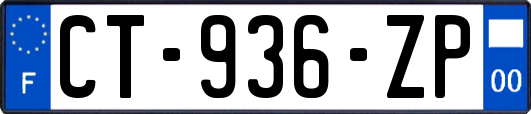 F

CT-936-ZP

00